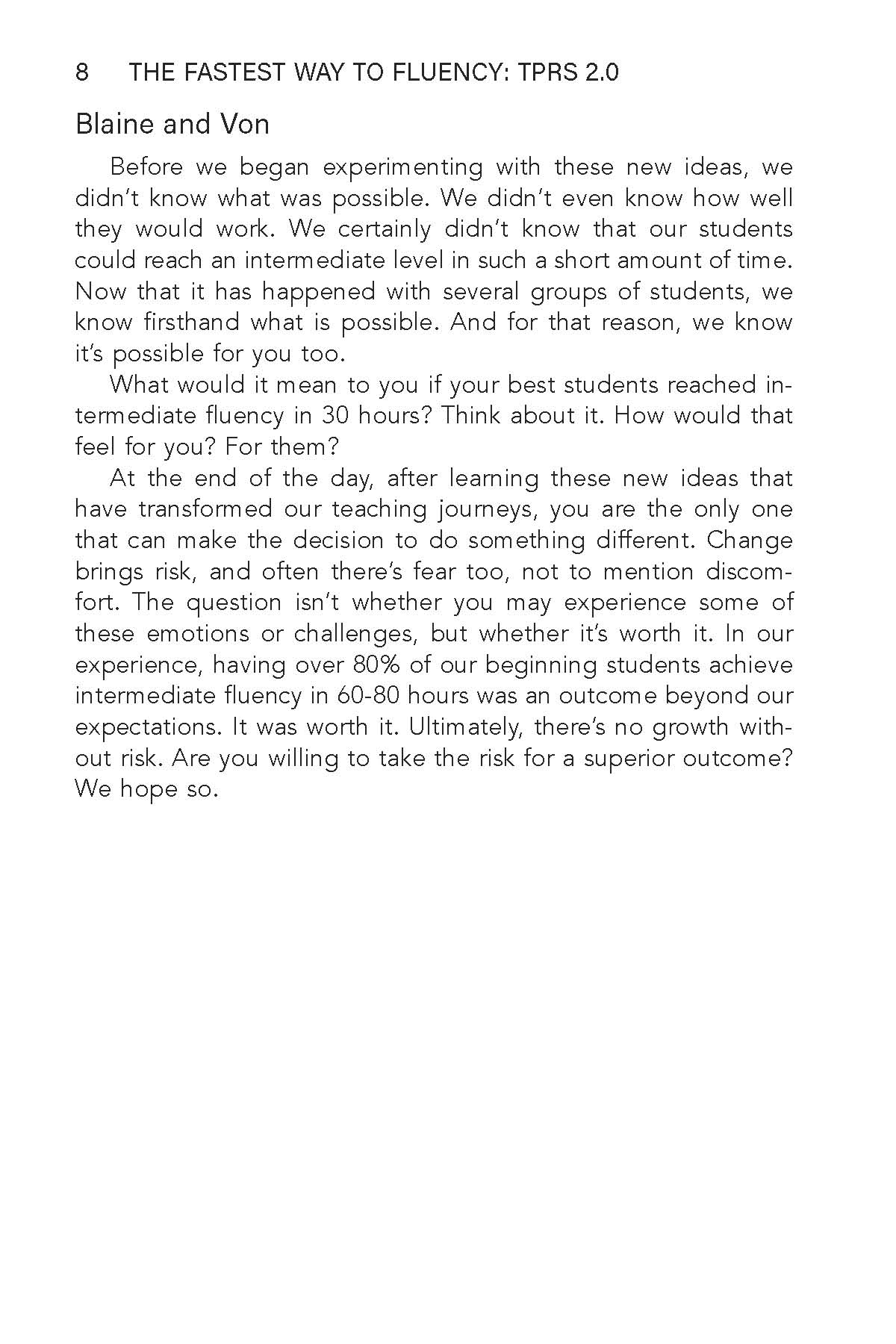 8 THE FASTEST WAY TO FLUENCY: TPRS 2.0

Blaine and Von

Before we began experimenting with these new ideas, we didn't know what was possible. We didn't even know how well they would work. We certainly didn't know that our students could reach an intermediate level in such a short amount of time. Now that it has happened with several groups of students, we know firsthand what is possible. And for that reason, we know it's possible for you too.

What would it mean to you if your best students reached intermediate fluency in 30 hours? Think about it. How would that feel for you? For them?

At the end of the day, after learning these new ideas that have transformed our teaching journeys, you are the only one that can make the decision to do something different. Change brings risk, and often there's fear too, not to mention discomfort. The question isn't whether you may experience some of these emotions or challenges, but whether it's worth it. In our experience, having over 80% of our beginning students achieve intermediate fluency in 60-80 hours was an outcome beyond our expectations. It was worth it. Ultimately, there's no growth without risk. Are you willing to take the risk for a superior outcome? We hope so.